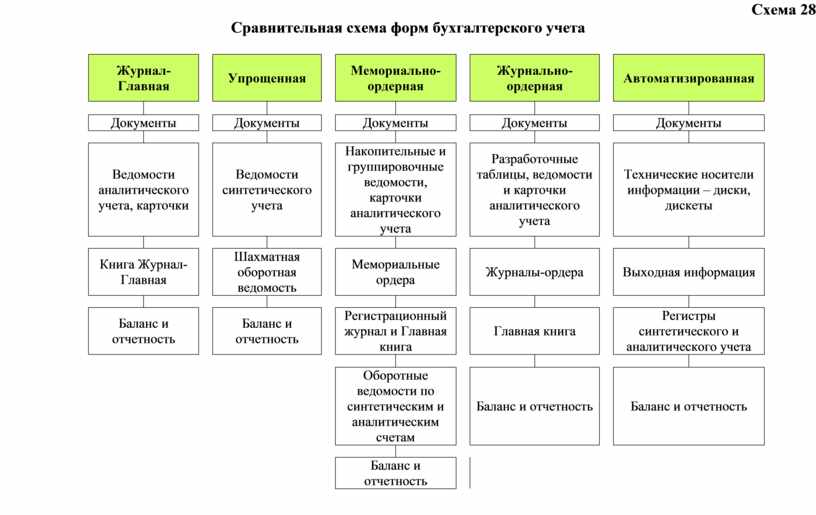 Схема 28

Сравнительная схема форм бухгалтерского учета

Журнал-Главная

Документы

Ведомости аналитического учета, карточки

Книга Журнал-Главная

Баланс и отчетность

Упрощенная

Документы

Ведомости синтетического учета

Шахматная оборотная ведомость

Баланс и отчетность

Мемориально-ордерная

Документы

Накопительные и группировочные ведомости, карточки аналитического учета

Мемориальные ордера

Регистрационный журнал и Главная книга

Оборотные ведомости по синтетическим и аналитическим счетам

Баланс и отчетность

Журнально-ордерная

Документы

Разработочные таблицы, ведомости и карточки аналитического учета

Журналы-ордера

Главная книга

Баланс и отчетность

Автоматизированная

Документы

Технические носители информации – диски, дискеты

Выходная информация

Регистры синтетического и аналитического учета

Баланс и отчетность